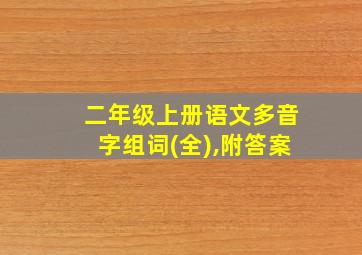 二年级上册语文多音字组词(全),附答案